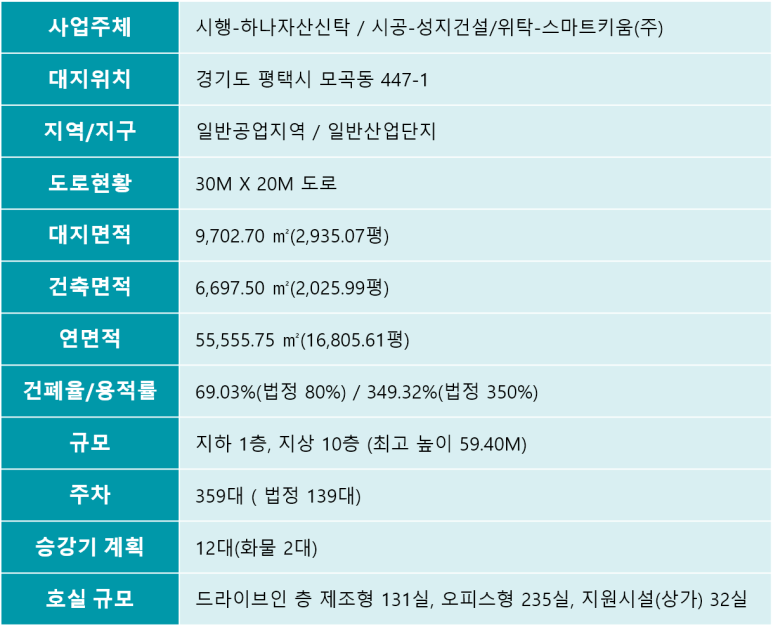 | 사업주체 | 시행-하나자산신탁 / 시공-성지건설/위탁-스마트키움(주) |
|---|---|
| 대지위치 | 경기도 평택시 모곡동 447-1 |
| 지역/지구 | 일반공업지역 / 일반산업단지 |
| 도로현황 | 30M X 20M 도로 |
| 대지면적 | 9,702.70 ㎡(2,935.07평) |
| 건축면적 | 6,697.50 ㎡(2,025.99평) |
| 연면적 | 55,555.75 ㎡(16,805.61평) |
| 건폐율/용적률 | 69.03%(법정 80%) / 349.32%(법정 350%) |
| 규모 | 지하 1층, 지상 10층 (최고 높이 59.40M) |
| 주차 | 359대 ( 법정 139대) |
| 승강기 계획 | 12대(화물 2대) |
| 호실 규모 | 드라이브인 층 제조형 131실, 오피스형 235실, 지원시설(상가) 32실 |